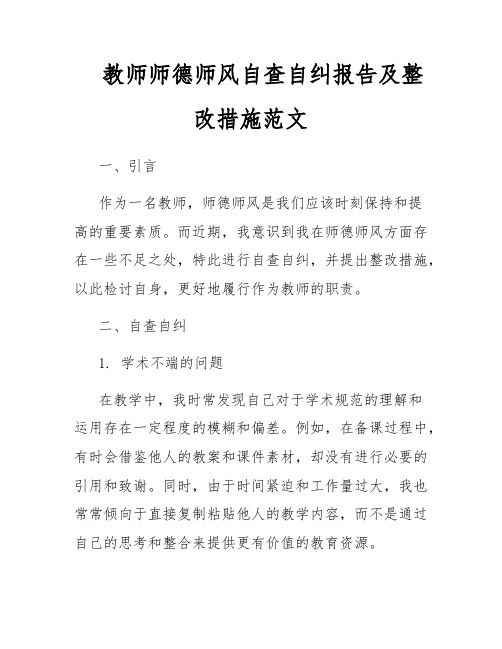 教师师德师风自查自纠报告及整改措施范文

一、引言

作为一名教师，师德师风是我们应该时刻保持和提高的重要素质。而近期，我意识到我在师德师风方面存在一些不足之处，特此进行自查自纠，并提出整改措施，以此检讨自身，更好地履行作为教师的职责。

二、自查自纠

1. 学术不端的问题

在教学中，我时常发现自己对于学术规范的理解和运用存在一定程度的模糊和偏差。例如，在备课过程中，有时会借鉴他人的教案和课件素材，却没有进行必要的引用和致谢。同时，由于时间紧迫和工作量过大，我也常常倾向于直接复制粘贴他人的教学内容，而不是通过自己的思考和整合来提供更有价值的教育资源。